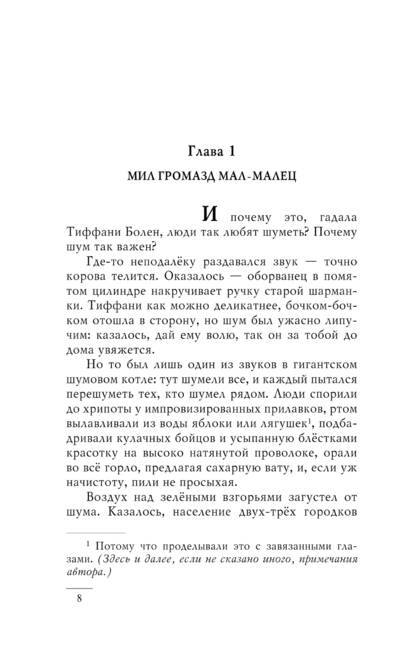 Глава 1

МИЛ ГРОМАЗД МАЛ-МАЛЕЦ

И почему это, гадала Тиффани Болен, люди так любят шуметь? Почему шум так важен?

Где-то неподалёку раздавался звук — точно корова телится. Оказалось — оборванец в помятом цилиндре накручивает ручку старой шарманки. Тиффани как можно деликатнее, бочком-бочком отошла в сторону, но шум был ужасно липучим: казалось, дай ему волю, так он за тобой до дома увяжется.

Но то был лишь один из звуков в гигантском шумовом котле: тут шумели все, и каждый пытался перешуметь тех, кто шумел рядом. Люди спорили до хрипоты у импровизированных прилавков, ртом вылавливали из воды яблоки или лягушек$^1$, подбадривали кулачных бойцов и усыпанную блёстками красотку на высоко натянутой проволоке, орали во всё горло, предлагая сахарную вату, и, если уж начистоту, пили не просыхая.

Воздух над зелёными взгорьями загустел от шума. Казалось, население двух-трёх городков

$^1$ Потому что проделывали это с завязанными глазами. (Здесь и далее, если не сказано иного, примечания автора.)

8